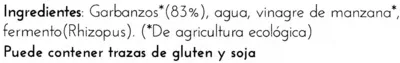 Ingredientes: Garbanzos*(83%), agua, vinagre de manzana*, fermento(Rhizopus). (*De agricultura ecológica)

Puede contener trazas de gluten y soja